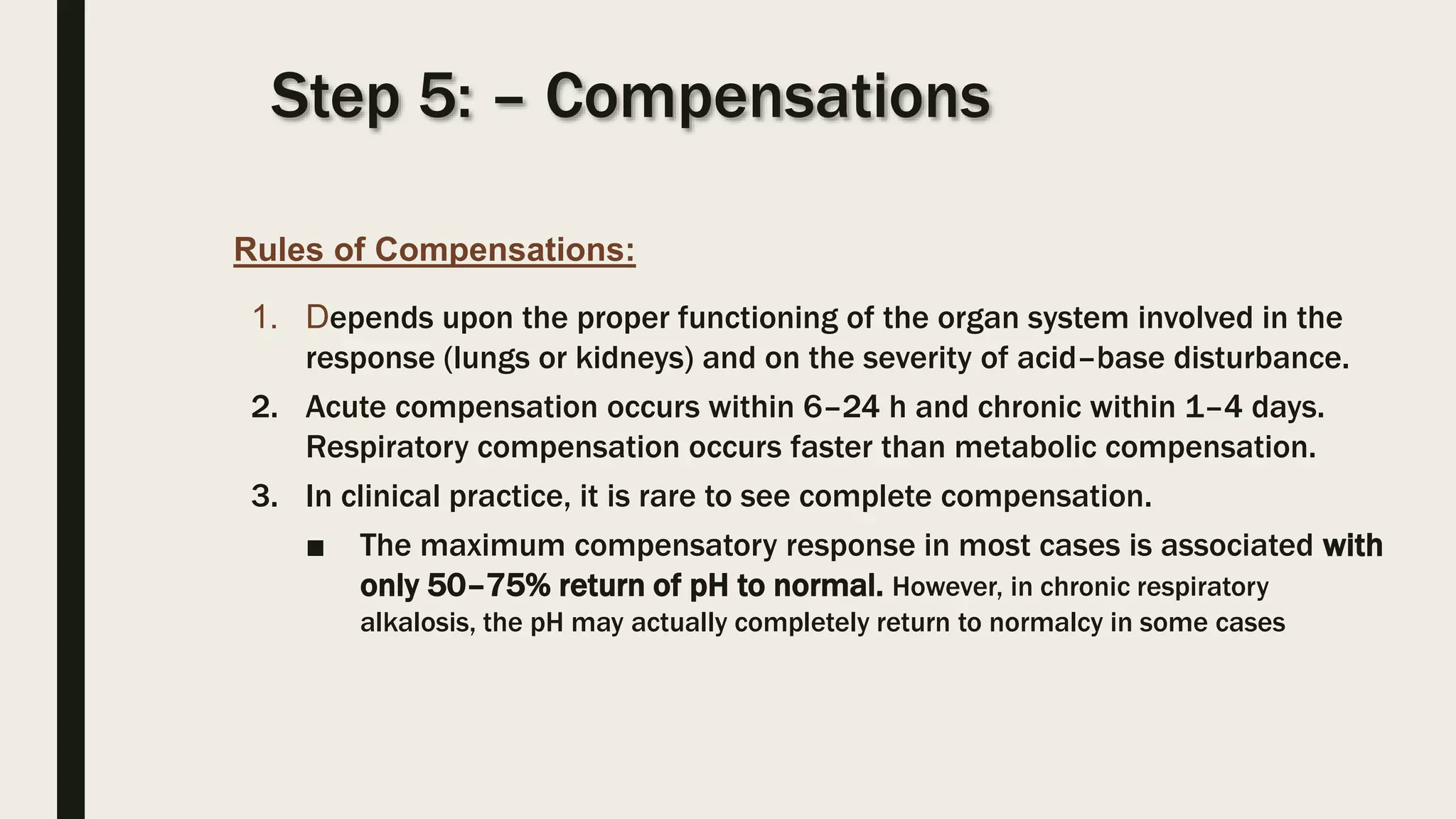 Step 5: – Compensations

Rules of Compensations:

1. Depends upon the proper functioning of the organ system involved in the response (lungs or kidneys) and on the severity of acid–base disturbance.
2. Acute compensation occurs within 6–24 h and chronic within 1–4 days. Respiratory compensation occurs faster than metabolic compensation.
3. In clinical practice, it is rare to see complete compensation.
■ The maximum compensatory response in most cases is associated with only 50–75% return of pH to normal. However, in chronic respiratory alkalosis, the pH may actually completely return to normalcy in some cases